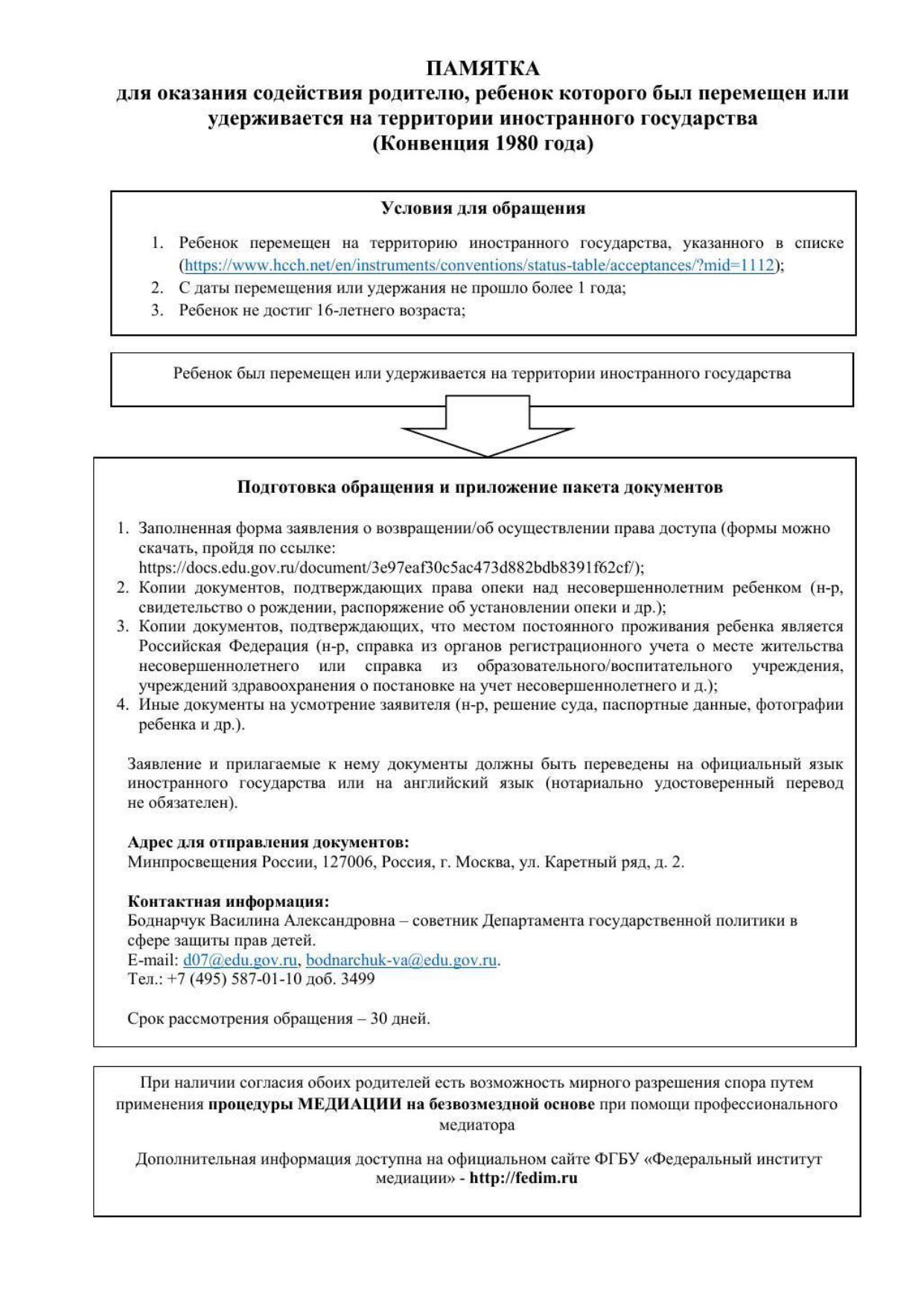 ПАМЯТКА
для оказания содействия родителю, ребенок которого был перемещен или удерживается на территории иностранного государства
(Конвенция 1980 года)

Условия для обращения

1. Ребенок перемещен на территорию иностранного государства, указанного в списке (https://www.hcch.net/en/instruments/conventions/status-table/acceptances/?mid=1112);
2. С даты перемещения или удержания не прошло более 1 года;
3. Ребенок не достиг 16-летнего возраста;

Ребенок был перемещен или удерживается на территории иностранного государства

Подготовка обращения и приложение пакета документов

1. Заполненная форма заявления о возвращении/об осуществлении права доступа (формы можно скачать, пройдя по ссылке: https://docs.edu.gov.ru/document/3e97eaf30c5ac473d882bdb8391f62cf/);
2. Копии документов, подтверждающих права опеки над несовершеннолетним ребенком (н-р, свидетельство о рождении, распоряжение об установлении опеки и др.);
3. Копии документов, подтверждающих, что местом постоянного проживания ребенка является Российская Федерация (н-р, справка из органов регистрационного учета о месте жительства несовершеннолетнего или справка из образовательного/воспитательного учреждения, учреждений здравоохранения о постановке на учет несовершеннолетнего и д.);
4. Иные документы на усмотрение заявителя (н-р, решение суда, паспортные данные, фотографии ребенка и др.).

Заявление и прилагаемые к нему документы должны быть переведены на официальный язык иностранного государства или на английский язык (нотариально удостоверенный перевод не обязателен).

Адрес для отправления документов:
Минпросвещения России, 127006, Россия, г. Москва, ул. Каретный ряд, д. 2.

Контактная информация:
Боднарчук Василина Александровна – советник Департамента государственной политики в сфере защиты прав детей.
E-mail: d07@edu.gov.ru, bodnarchuk-va@edu.gov.ru.
Тел.: +7 (495) 587-01-10 доб. 3499

Срок рассмотрения обращения – 30 дней.

При наличии согласия обоих родителей есть возможность мирного разрешения спора путем применения процедуры МЕДИАЦИИ на безвозмездной основе при помощи профессионального медиатора

Дополнительная информация доступна на официальном сайте ФГБУ «Федеральный институт медиации» - http://fedim.ru